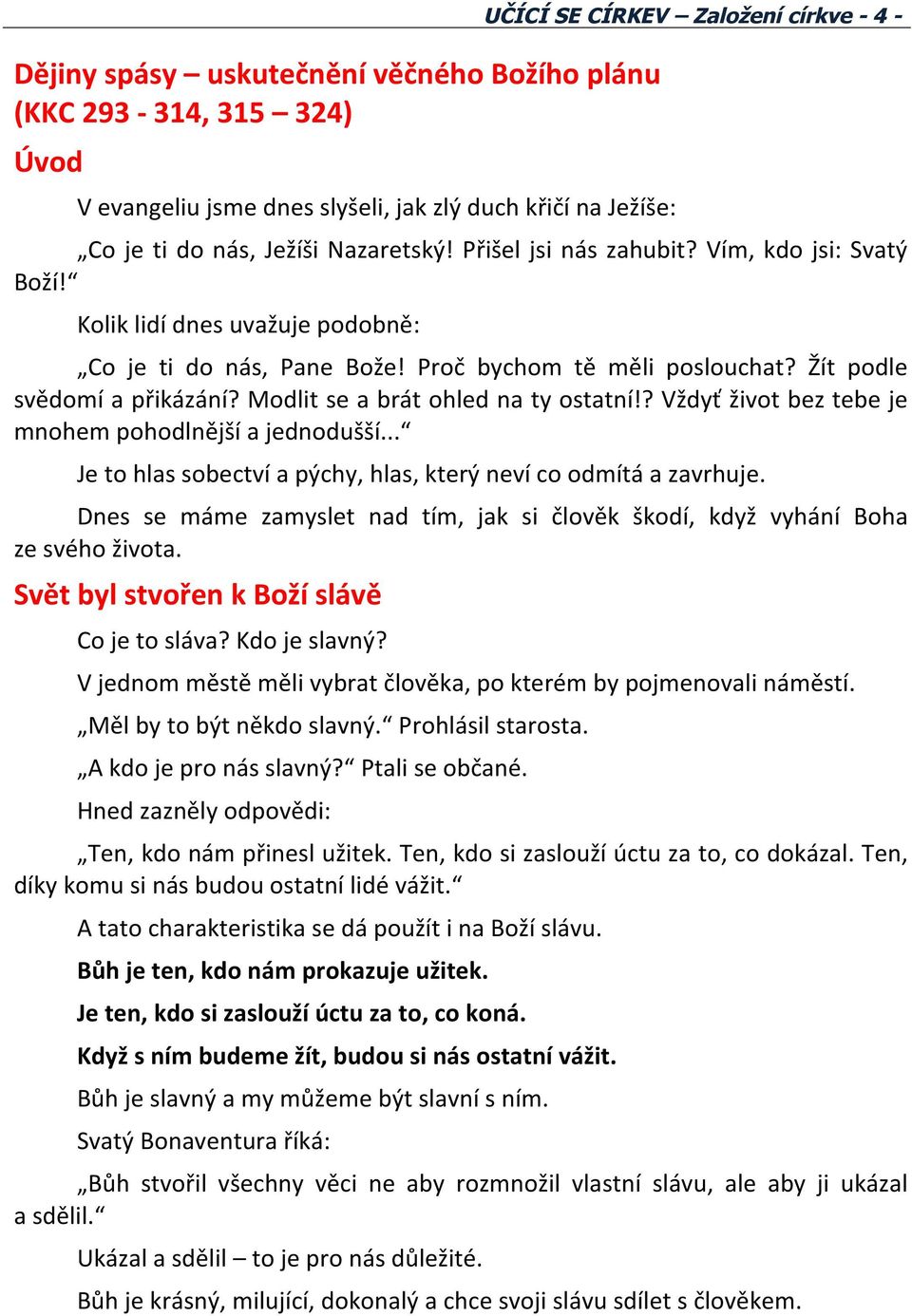 UČÍCÍ SE CÍRKEV – Založení církve - 4 -

Dějiny spásy – uskutečnění věčného Božího plánu (KKC 293 - 314, 315 – 324)

Úvod

V evangeliu jsme dnes slyšeli, jak zlý duch křičí na Ježíše:

„Co je ti do nás, Ježíši Nazaretský! Přišel jsi nás zahubit? Vím, kdo jsi: Svatý Boží!“

Kolik lidí dnes uvažuje podobně:

„Co je ti do nás, Pane Bože! Proč bychom tě měli poslouchat? Žít podle svědomí a přikázání? Modlit se a brát ohled na ty ostatní!? Vždyť život bez tebe je mnohem pohodlnější a jednodušší...“

Je to hlas sobectví a pýchy, hlas, který neví co odmítá a zavrhuje.

Dnes se máme zamyslet nad tím, jak si člověk škodí, když vyhání Boha ze svého života.

Svět byl stvořen k Boží slávě

Co je to sláva? Kdo je slavný?

V jednom městě měli vybrat člověka, po kterém by pojmenovali náměstí.

„Měl by to být někdo slavný.“ Prohlásil starosta.

„A kdo je pro nás slavný?“ Ptali se občané.

Hned zazněly odpovědi:

„Ten, kdo nám přinesl užitek. Ten, kdo si zaslouží úctu za to, co dokázal. Ten, díky komu si nás budou ostatní lidé vážit.“

A tato charakteristika se dá použít i na Boží slávu.

Bůh je ten, kdo nám prokazuje užitek.

Je ten, kdo si zaslouží úctu za to, co koná.

Když s ním budeme žít, budou si nás ostatní vážit.

Bůh je slavný a my můžeme být slavní s ním.

Svatý Bonaventura říká:

„Bůh stvořil všechny věci ne aby rozmnožil vlastní slávu, ale aby ji ukázal a sdělil.“

Ukázal a sdělil – to je pro nás důležité.

Bůh je krásný, milující, dokonalý a chce svoji slávu sdílet s člověkem.